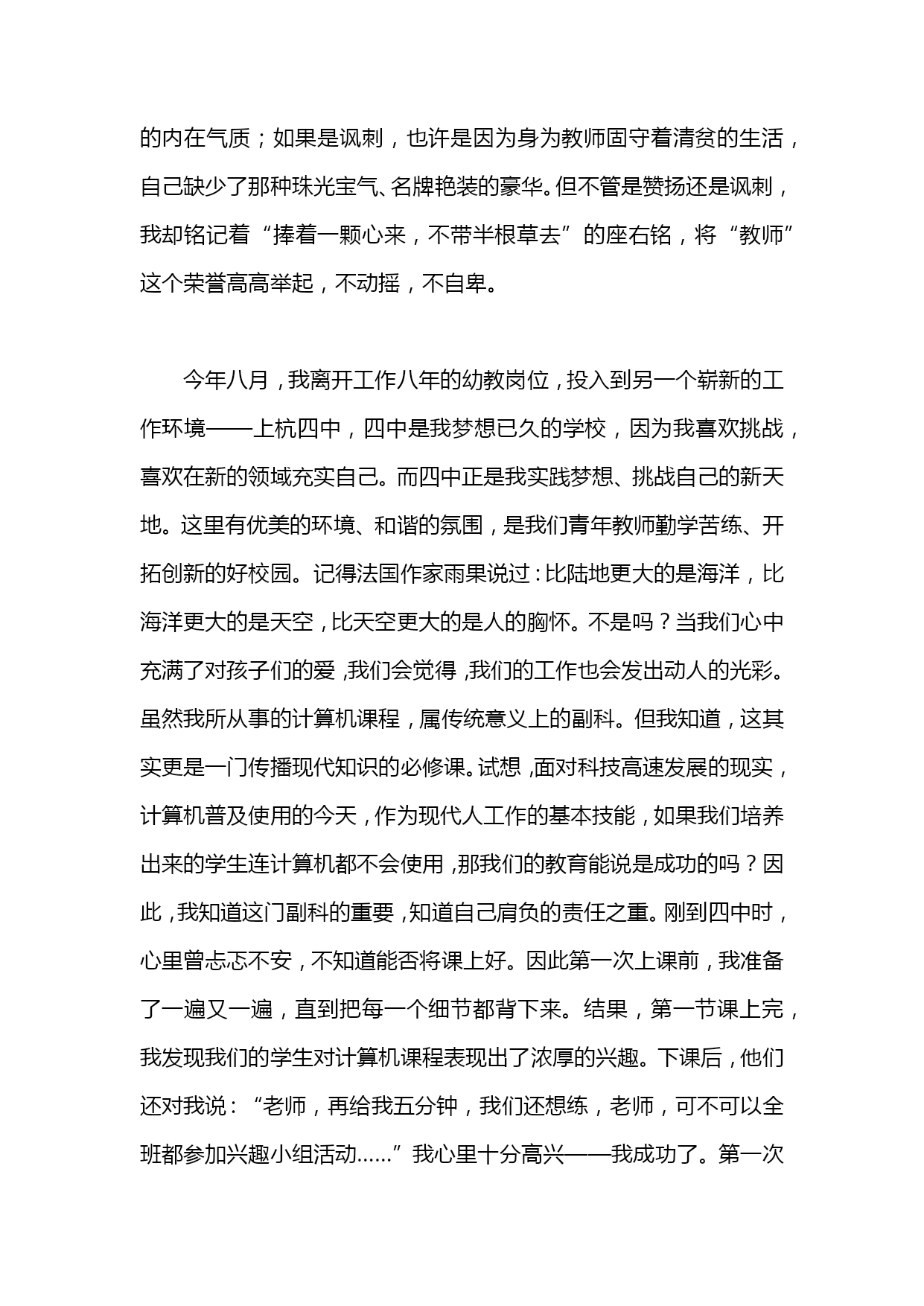 的内在气质；如果是讽刺，也许是因为身为教师固守着清贫的生活，自己缺少了那种珠光宝气、名牌艳装的豪华。但不管是赞扬还是讽刺，我却铭记着“捧着一颗心来，不带半根草去”的座右铭，将“教师”这个荣誉高高举起，不动摇，不自卑。

今年八月，我离开工作八年的幼教岗位，投入到另一个崭新的工作环境——上杭四中，四中是我梦想已久的学校，因为我喜欢挑战，喜欢在新的领域充实自己。而四中正是我实践梦想、挑战自己的新天地。这里有优美的环境、和谐的氛围，是我们青年教师勤学苦练、开拓创新的好校园。记得法国作家雨果说过：比陆地更大的是海洋，比海洋更大的是天空，比天空更大的是人的胸怀。不是吗？当我们心中充满了对孩子们的爱，我们会觉得，我们的工作也会发出动人的光彩。虽然我所从事的计算机课程，属传统意义上的副科。但我知道，这其实更是一门传播现代知识的必修课。试想，面对科技高速发展的现实，计算机普及使用的今天，作为现代人工作的基本技能，如果我们培养出来的学生连计算机都不会使用，那我们的教育能说是成功的吗？因此，我知道这门副科的重要，知道自己肩负的责任之重。刚到四中时，心里曾忐忑不安，不知道能否将课上好。因此第一次上课前，我准备了一遍又一遍，直到把每一个细节都背下来。结果，第一节课上完，我发现我们的学生对计算机课程表现出了浓厚的兴趣。下课后，他们还对我说：“老师，再给我五分钟，我们还想练，老师，可不可以全班都参加兴趣小组活动……”我心里十分高兴——我成功了。第一次